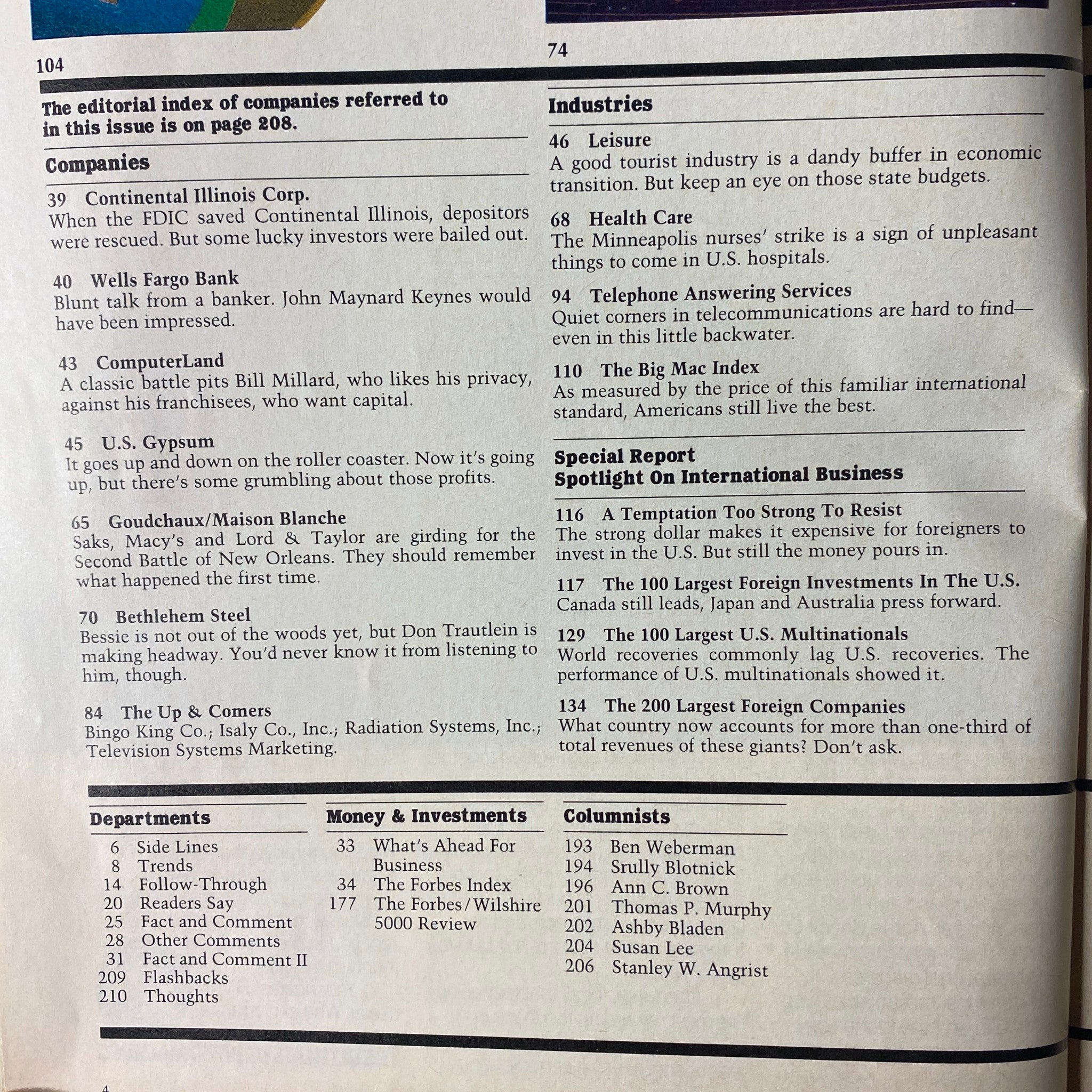 104

74

The editorial index of companies referred to in this issue is on page 208.

Companies

39 Continental Illinois Corp.
When the FDIC saved Continental Illinois, depositors were rescued. But some lucky investors were bailed out.

40 Wells Fargo Bank
Blunt talk from a banker. John Maynard Keynes would have been impressed.

43 ComputerLand
A classic battle pits Bill Millard, who likes his privacy, against his franchisees, who want capital.

45 U.S. Gypsum
It goes up and down on the roller coaster. Now it's going up, but there's some grumbling about those profits.

65 Goudchaux/Maison Blanche
Saks, Macy's and Lord & Taylor are girding for the Second Battle of New Orleans. They should remember what happened the first time.

70 Bethlehem Steel
Bessie is not out of the woods yet, but Don Trautlein is making headway. You'd never know it from listening to him, though.

84 The Up & Comers
Bingo King Co.; Isaly Co., Inc.; Radiation Systems, Inc.; Television Systems Marketing.

Industries

46 Leisure
A good tourist industry is a dandy buffer in economic transition. But keep an eye on those state budgets.

68 Health Care
The Minneapolis nurses' strike is a sign of unpleasant things to come in U.S. hospitals.

94 Telephone Answering Services
Quiet corners in telecommunications are hard to find—even in this little backwater.

110 The Big Mac Index
As measured by the price of this familiar international standard, Americans still live the best.

Special Report
Spotlight On International Business

116 A Temptation Too Strong To Resist
The strong dollar makes it expensive for foreigners to invest in the U.S. But still the money pours in.

117 The 100 Largest Foreign Investments In The U.S.
Canada still leads, Japan and Australia press forward.

129 The 100 Largest U.S. Multinationals
World recoveries commonly lag U.S. recoveries. The performance of U.S. multinationals showed it.

134 The 200 Largest Foreign Companies
What country now accounts for more than one-third of total revenues of these giants? Don't ask.

Departments
6 Side Lines
8 Trends
14 Follow-Through
20 Readers Say
25 Fact and Comment
28 Other Comments
31 Fact and Comment II
209 Flashbacks
210 Thoughts

Money & Investments
33 What's Ahead For Business
34 The Forbes Index
177 The Forbes/Wilshire 5000 Review

Columnists
193 Ben Weberman
194 Srully Blotnick
196 Ann C. Brown
201 Thomas P. Murphy
202 Ashby Bladen
204 Susan Lee
206 Stanley W. Angrist

4